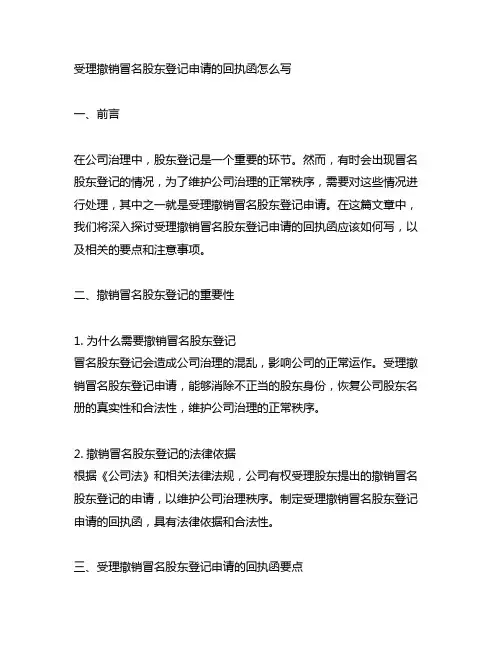 受理撤销冒名股东登记申请的回执函怎么写

一、前言

在公司治理中，股东登记是一个重要的环节。然而，有时会出现冒名股东登记的情况，为了维护公司治理的正常秩序，需要对这些情况进行处理，其中之一就是受理撤销冒名股东登记申请。在这篇文章中，我们将深入探讨受理撤销冒名股东登记申请的回执函应该如何写，以及相关的要点和注意事项。

二、撤销冒名股东登记的重要性

1. 为什么需要撤销冒名股东登记
冒名股东登记会造成公司治理的混乱，影响公司的正常运作。受理撤销冒名股东登记申请，能够消除不正当的股东身份，恢复公司股东名册的真实性和合法性，维护公司治理的正常秩序。

2. 撤销冒名股东登记的法律依据
根据《公司法》和相关法律法规，公司有权受理股东提出的撤销冒名股东登记的申请，以维护公司治理秩序。制定受理撤销冒名股东登记申请的回执函，具有法律依据和合法性。

三、受理撤销冒名股东登记申请的回执函要点